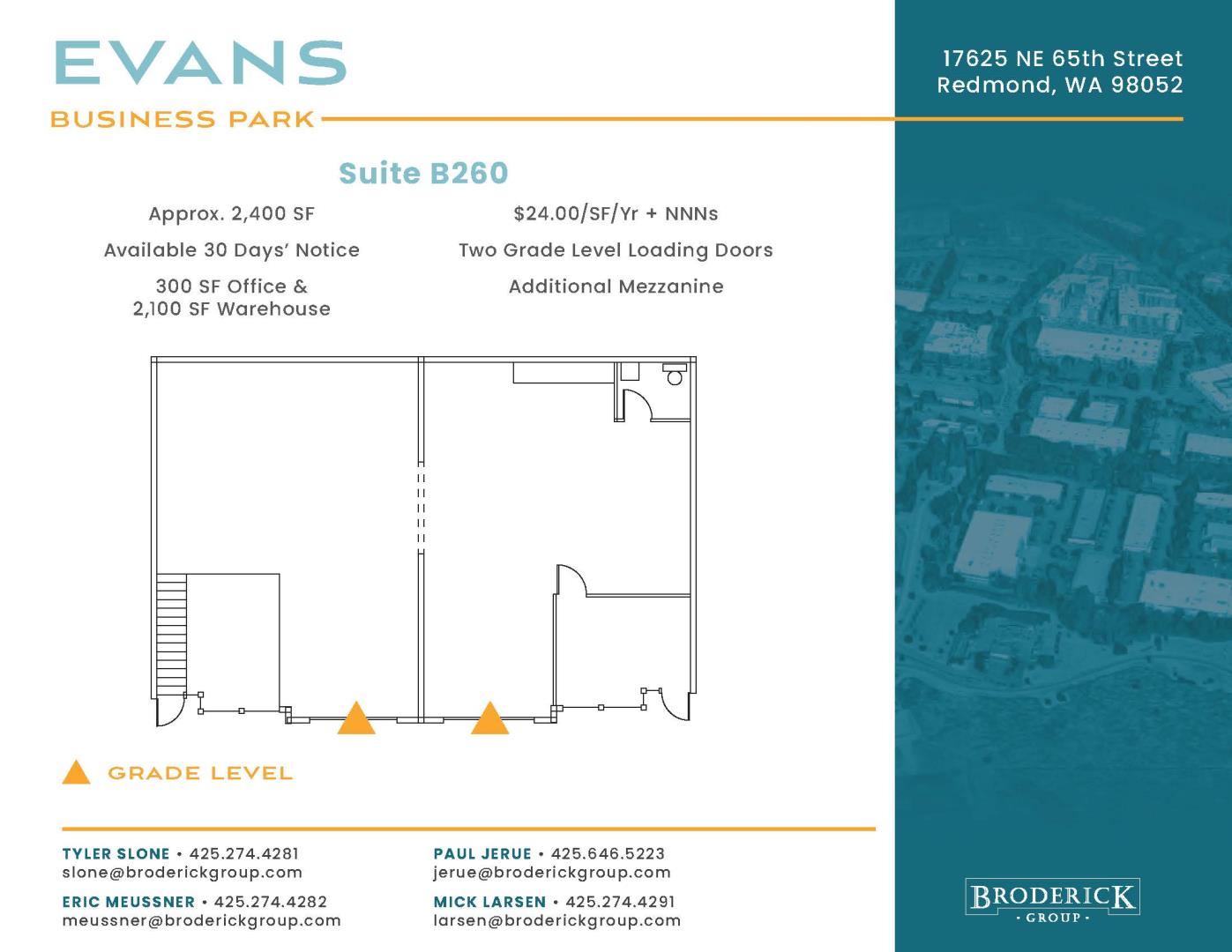 EVANS
BUSINESS PARK

17625 NE 65th Street
Redmond, WA 98052

Suite B260

Approx. 2,400 SF

Available 30 Days' Notice

300 SF Office &
2,100 SF Warehouse

$24.00/SF/Yr + NNNs

Two Grade Level Loading Doors

Additional Mezzanine

GRADE LEVEL

TYLER SLONE • 425.274.4281
slone@broderickgroup.com

ERIC MEUSSNER • 425.274.4282
meussner@broderickgroup.com

PAUL JERUE • 425.646.5223
jerue@broderickgroup.com

MICK LARSEN • 425.274.4291
larsen@broderickgroup.com

BRODERICK
• GROUP •